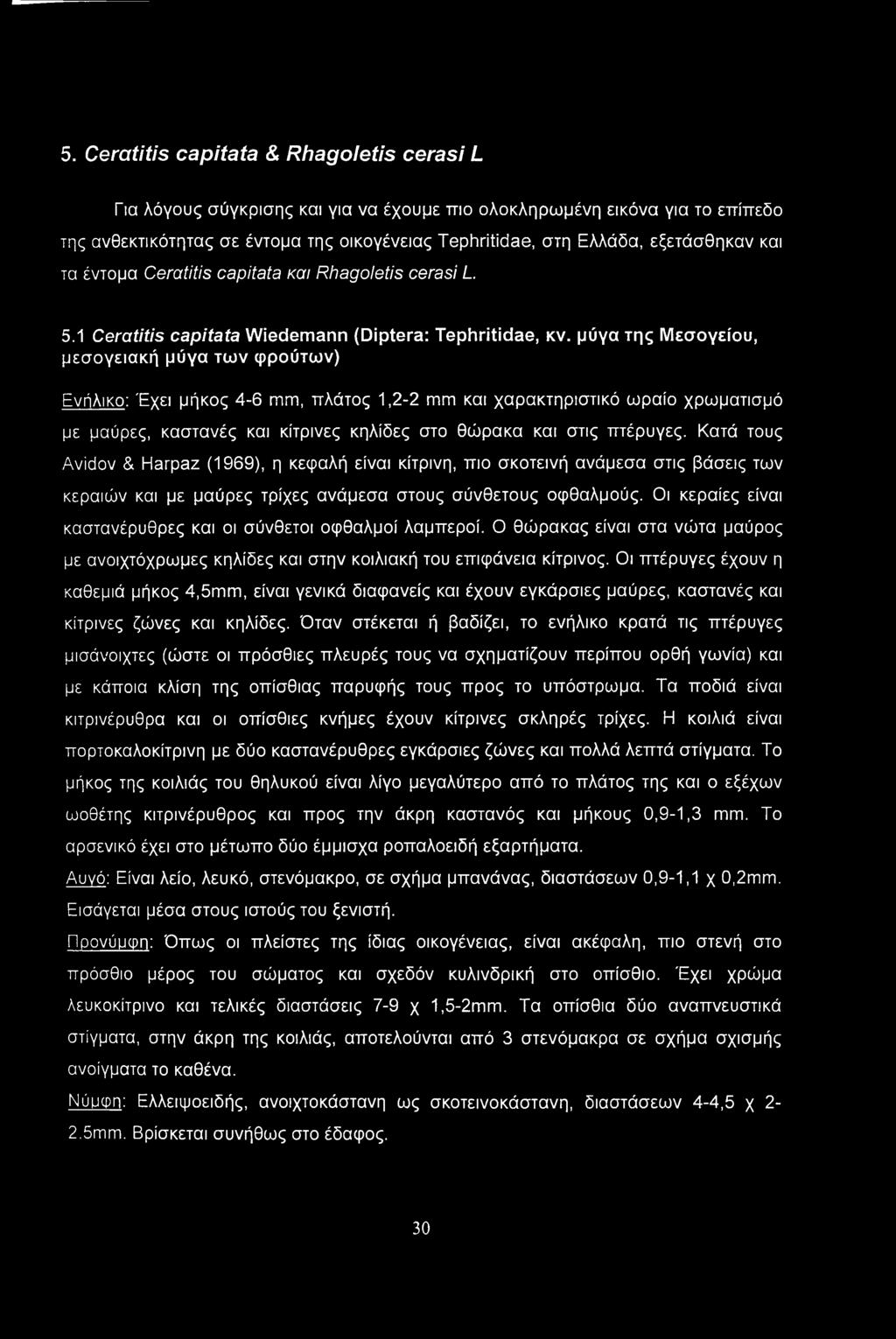 5. Ceratitis capitata & Rhagoletis cerasi L

Για λόγους σύγκρισης και για να έχουμε πιο ολοκληρωμένη εικόνα για το επίπεδο της ανθεκτικότητας σε έντομα της οικογένειας Tephritidae, στη Ελλάδα, εξετάσθηκαν και τα έντομα Ceratitis capitata και Rhagoletis cerasi L.

5.1 Ceratitis capitata Wiedemann (Diptera: Tephritidae, κν. μύγα της Μεσογείου, μεσογειακή μύγα των φρούτων)

Ενήλικο: Έχει μήκος 4-6 mm, πλάτος 1,2-2 mm και χαρακτηριστικό ωραίο χρωματισμό με μαύρες, καστανές και κίτρινες κηλίδες στο θώρακα και στις πτέρυγες. Κατά τους Avidov & Harpaz (1969), η κεφαλή είναι κίτρινη, πιο σκοτεινή ανάμεσα στις βάσεις των κεραιών και με μαύρες τρίχες ανάμεσα στους σύνθετους οφθαλμούς. Οι κεραίες είναι καστανέρυθρες και οι σύνθετοι οφθαλμοί λαμπεροί. Ο θώρακας είναι στα νώτα μαύρος με ανοιχτόχρωμες κηλίδες και στην κοιλιακή του επιφάνεια κίτρινος. Οι πτέρυγες έχουν η καθεμιά μήκος 4,5mm, είναι γενικά διαφανείς και έχουν εγκάρσιες μαύρες, καστανές και κίτρινες ζώνες και κηλίδες. Όταν στέκεται ή βαδίζει, το ενήλικο κρατά τις πτέρυγες μισάνοιχτες (ώστε οι πρόσθιες πλευρές τους να σχηματίζουν περίπου ορθή γωνία) και με κάποια κλίση της οπίσθιας παρυφής τους προς το υπόστρωμα. Τα ποδιά είναι κιτρινέρυθρα και οι οπίσθιες κνήμες έχουν κίτρινες σκληρές τρίχες. Η κοιλιά είναι πορτοκαλοκίτρινη με δύο καστανέρυθρες εγκάρσιες ζώνες και πολλά λεπτά στίγματα. Το μήκος της κοιλιάς του θηλυκού είναι λίγο μεγαλύτερο από το πλάτος της και ο εξέχων ωοθέτης κιτρινέρυθρος και προς την άκρη καστανός και μήκους 0,9-1,3 mm. Το αρσενικό έχει στο μέτωπο δύο έμμισχα ροπαλοειδή εξαρτήματα.

Αυγό: Είναι λείο, λευκό, στενόμακρο, σε σχήμα μπανάνας, διαστάσεων 0,9-1,1 χ 0,2mm. Εισάγεται μέσα στους ιστούς του ξενιστή.

Προνύμφη: Όπως οι πλείστες της ίδιας οικογένειας, είναι ακέφαλη, πιο στενή στο πρόσθιο μέρος του σώματος και σχεδόν κυλινδρική στο οπίσθιο. Έχει χρώμα λευκοκίτρινο και τελικές διαστάσεις 7-9 χ 1,5-2mm. Τα οπίσθια δύο αναπνευστικά στίγματα, στην άκρη της κοιλιάς, αποτελούνται από 3 στενόμακρα σε σχήμα σχισμής ανοίγματα το καθένα.

Νύμφη: Ελλειψοειδής, ανοιχτοκάστανη ως σκοτεινοκάστανη, διαστάσεων 4-4,5 χ 2-2.5mm. Βρίσκεται συνήθως στο έδαφος.

30